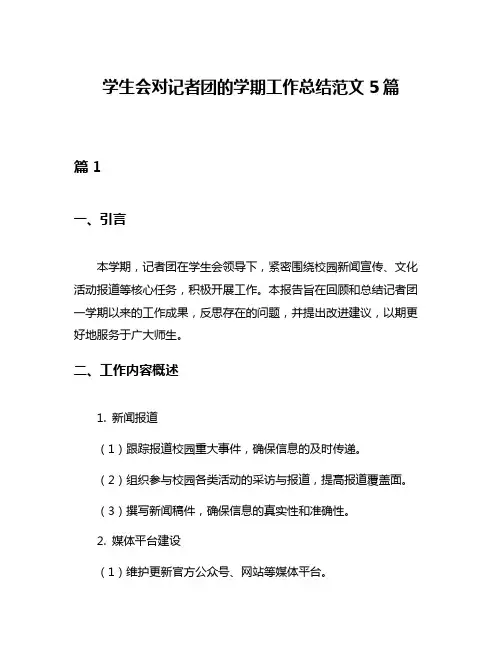 学生会对记者团的学期工作总结范文 5 篇

篇 1

一、引言

本学期，记者团在学生会领导下，紧密围绕校园新闻宣传、文化活动报道等核心任务，积极开展工作。本报告旨在回顾和总结记者团一学期以来的工作成果，反思存在的问题，并提出改进建议，以期更好地服务于广大师生。

二、工作内容概述

1. 新闻报道

（1）跟踪报道校园重大事件，确保信息的及时传递。

（2）组织参与校园各类活动的采访与报道，提高报道覆盖面。

（3）撰写新闻稿件，确保信息的真实性和准确性。

2. 媒体平台建设

（1）维护更新官方公众号、网站等媒体平台。